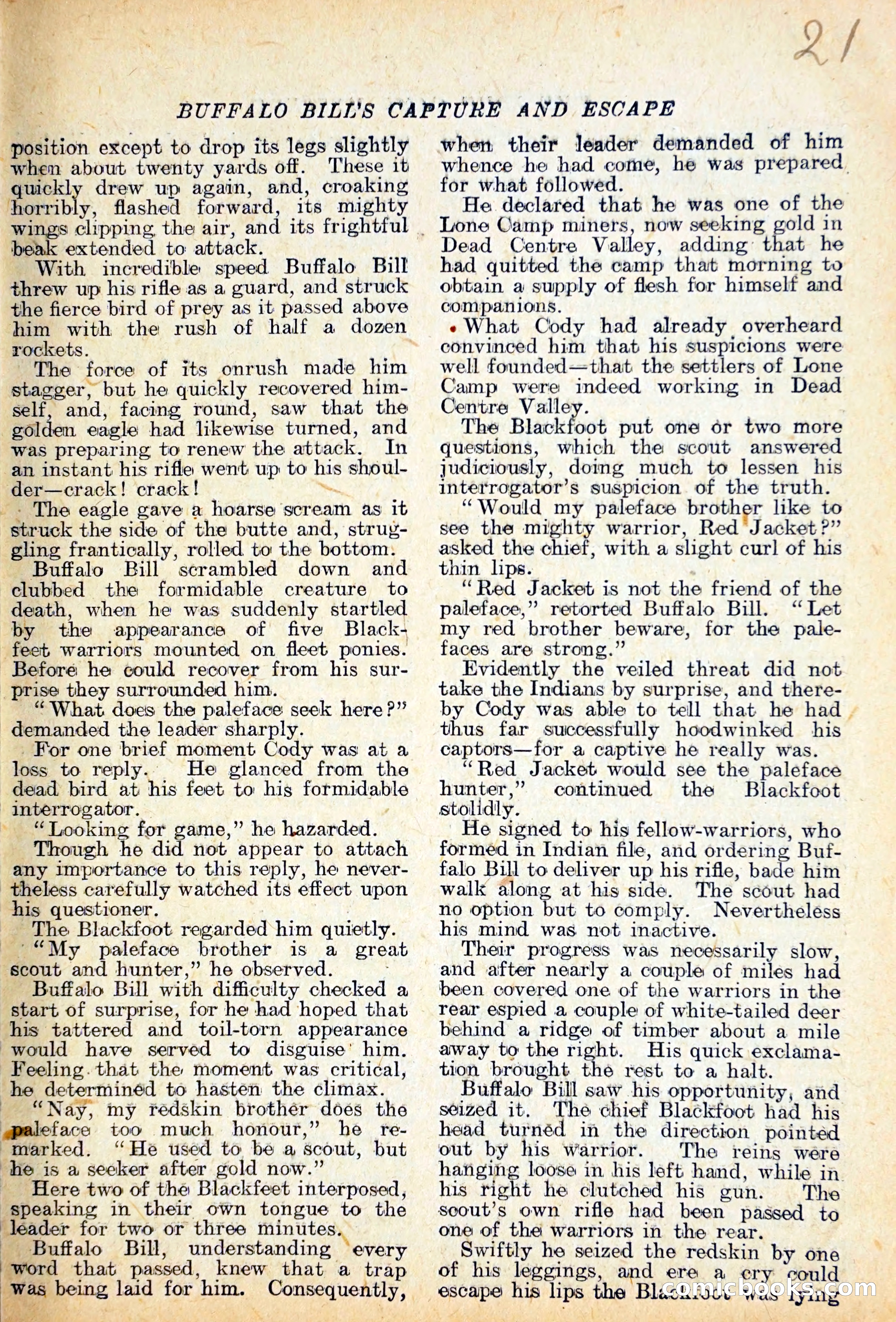 21

BUFFALO BILL'S CAPTURE AND ESCAPE

position except to drop its legs slightly when about twenty yards off. These it quickly drew up again, and, croaking horribly, flashed forward, its mighty wings clipping the air, and its frightful beak extended to attack.

With incredible speed Buffalo Bill threw up his rifle as a guard, and struck the fierce bird of prey as it passed above him with the rush of half a dozen rockets.

The force of its onrush made him stagger, but he quickly recovered himself, and, facing round, saw that the golden eagle had likewise turned, and was preparing to renew the attack. In an instant his rifle went up to his shoulder—crack! crack!

The eagle gave a hoarse scream as it struck the side of the butte and, struggling frantically, rolled to the bottom.

Buffalo Bill scrambled down and clubbed the formidable creature to death, when he was suddenly startled by the appearance of five Blackfeet warriors mounted on fleet ponies. Before he could recover from his surprise they surrounded him.

"What does the paleface seek here?" demanded the leader sharply.

For one brief moment Cody was at a loss to reply. He glanced from the dead bird at his feet to his formidable interrogator.

"Looking for game," he hazarded.

Though he did not appear to attach any importance to this reply, he nevertheless carefully watched its effect upon his questioner.

The Blackfoot regarded him quietly.

"My paleface brother is a great scout and hunter," he observed.

Buffalo Bill with difficulty checked a start of surprise, for he had hoped that his tattered and toil-torn appearance would have served to disguise him. Feeling that the moment was critical, he determined to hasten the climax.

"Nay, my redskin brother does the paleface too much honour," he remarked. "He used to be a scout, but he is a seeker after gold now."

Here two of the Blackfeet interposed, speaking in their own tongue to the leader for two or three minutes.

Buffalo Bill, understanding every word that passed, knew that a trap was being laid for him. Consequently, when their leader demanded of him whence he had come, he was prepared for what followed.

He declared that he was one of the Lone Camp miners, now seeking gold in Dead Centre Valley, adding that he had quitted the camp that morning to obtain a supply of flesh for himself and companions.

What Cody had already overheard convinced him that his suspicions were well founded—that the settlers of Lone Camp were indeed working in Dead Centre Valley.

The Blackfoot put one or two more questions, which the scout answered judiciously, doing much to lessen his interrogator's suspicion of the truth.

"Would my paleface brother like to see the mighty warrior, Red Jacket?" asked the chief, with a slight curl of his thin lips.

"Red Jacket is not the friend of the paleface," retorted Buffalo Bill. "Let my red brother beware, for the palefaces are strong."

Evidently the veiled threat did not take the Indians by surprise, and thereby Cody was able to tell that he had thus far successfully hoodwinked his captors—for a captive he really was.

"Red Jacket would see the paleface hunter," continued the Blackfoot stolidly.

He signed to his fellow-warriors, who formed in Indian file, and ordering Buffalo Bill to deliver up his rifle, bade him walk along at his side. The scout had no option but to comply. Nevertheless his mind was not inactive.

Their progress was necessarily slow, and after nearly a couple of miles had been covered one of the warriors in the rear espied a couple of white-tailed deer behind a ridge of timber about a mile away to the right. His quick exclamation brought the rest to a halt.

Buffalo Bill saw his opportunity, and seized it. The chief Blackfoot had his head turned in the direction pointed out by his warrior. The reins were hanging loose in his left hand, while in his right he clutched his gun. The scout's own rifle had been passed to one of the warriors in the rear.

Swiftly he seized the redskin by one of his leggings, and ere a cry could escape his lips the Blackfoot was lying

comicbooks.com